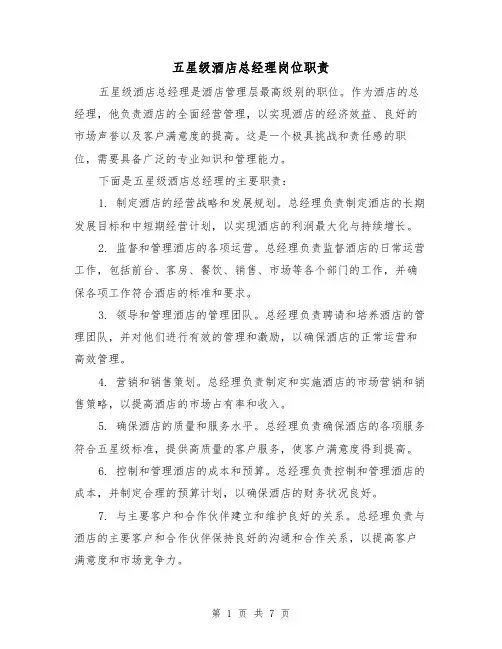 五星级酒店总经理岗位职责

五星级酒店总经理是酒店管理层最高级别的职位。作为酒店的总经理，他负责酒店的全面经营管理，以实现酒店的经济效益、良好的市场声誉以及客户满意度的提高。这是一个极具挑战和责任感的职位，需要具备广泛的专业知识和管理能力。

下面是五星级酒店总经理的主要职责：

1. 制定酒店的经营战略和发展规划。总经理负责制定酒店的长期发展目标和中短期经营计划，以实现酒店的利润最大化与持续增长。

2. 监督和管理酒店的各项运营。总经理负责监督酒店的日常运营工作，包括前台、客房、餐饮、销售、市场等各个部门的工作，并确保各项工作符合酒店的标准和要求。

3. 领导和管理酒店的管理团队。总经理负责聘请和培养酒店的管理团队，并对他们进行有效的管理和激励，以确保酒店的正常运营和高效管理。

4. 营销和销售策划。总经理负责制定和实施酒店的市场营销和销售策略，以提高酒店的市场占有率和收入。

5. 确保酒店的质量和服务水平。总经理负责确保酒店的各项服务符合五星级标准，提供高质量的客户服务，使客户满意度得到提高。

6. 控制和管理酒店的成本和预算。总经理负责控制和管理酒店的成本，并制定合理的预算计划，以确保酒店的财务状况良好。

7. 与主要客户和合作伙伴建立和维护良好的关系。总经理负责与酒店的主要客户和合作伙伴保持良好的沟通和合作关系，以提高客户满意度和市场竞争力。

第 1 页 共 7 页